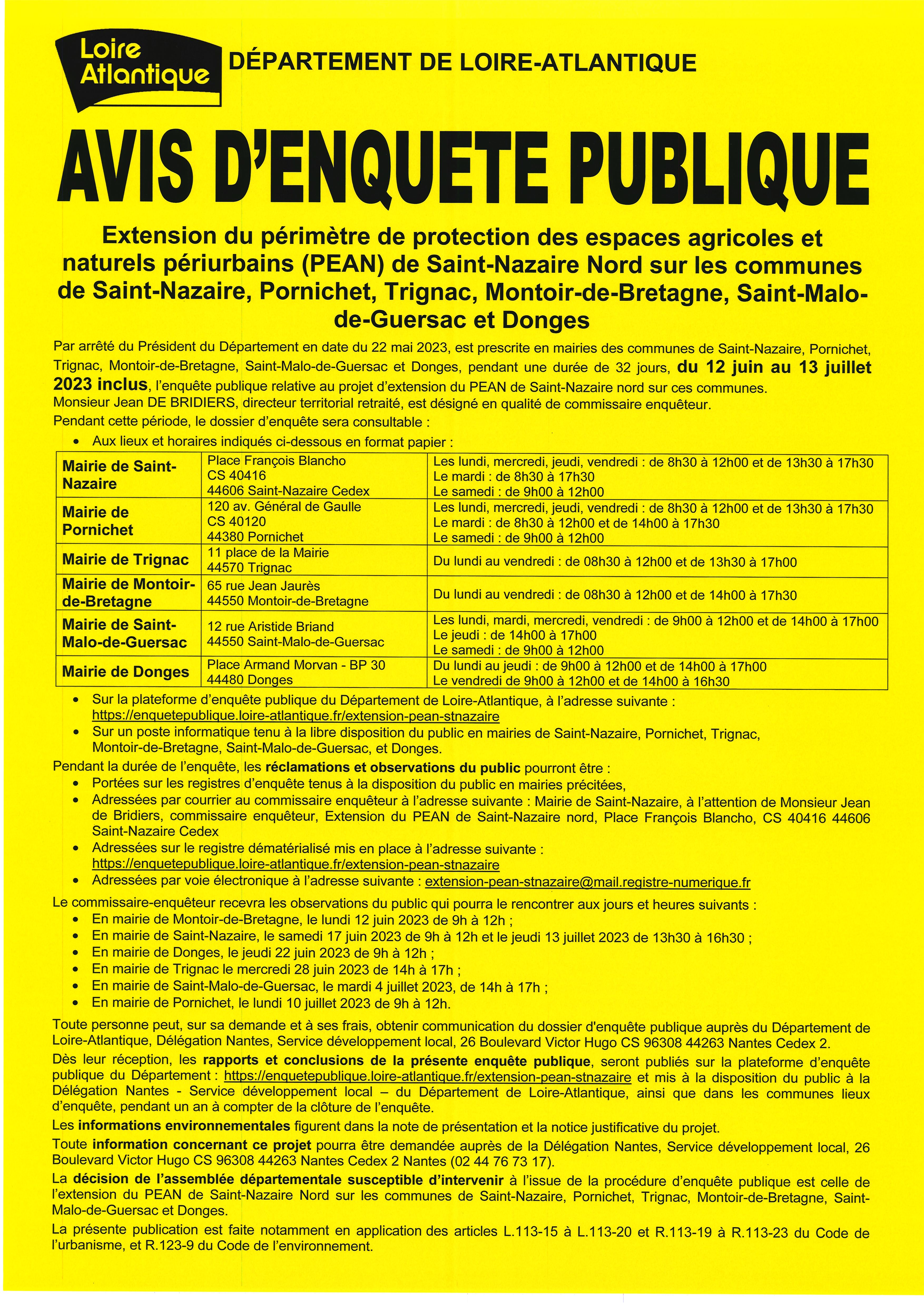 Loire Atlantique

DÉPARTEMENT DE LOIRE-ATLANTIQUE

AVIS D'ENQUETE PUBLIQUE

Extension du périmètre de protection des espaces agricoles et naturels périurbains (PEAN) de Saint-Nazaire Nord sur les communes de Saint-Nazaire, Pornichet, Trignac, Montoir-de-Bretagne, Saint-Malo-de-Guersac et Donges

Par arrêté du Président du Département en date du 22 mai 2023, est prescrite en mairies des communes de Saint-Nazaire, Pornichet, Trignac, Montoir-de-Bretagne, Saint-Malo-de-Guersac et Donges, pendant une durée de 32 jours, du 12 juin au 13 juillet 2023 inclus, l'enquête publique relative au projet d'extension du PEAN de Saint-Nazaire nord sur ces communes.
Monsieur Jean DE BRIDIERS, directeur territorial retraité, est désigné en qualité de commissaire enquêteur.
Pendant cette période, le dossier d'enquête sera consultable :

• Aux lieux et horaires indiqués ci-dessous en format papier :

| Mairie de Saint-Nazaire | Place François Blancho CS 40416 44606 Saint-Nazaire Cedex | Les lundi, mercredi, jeudi, vendredi : de 8h30 à 12h00 et de 13h30 à 17h30 Le mardi : de 8h30 à 17h30 Le samedi : de 9h00 à 12h00 |
|---|---|---|
| Mairie de Pornichet | 120 av. Général de Gaulle CS 40120 44380 Pornichet | Les lundi, mercredi, jeudi, vendredi : de 8h30 à 12h00 et de 13h30 à 17h30 Le mardi : de 8h30 à 12h00 et de 14h00 à 17h30 Le samedi : de 9h00 à 12h00 |
| Mairie de Trignac | 11 place de la Mairie 44570 Trignac | Du lundi au vendredi : de 08h30 à 12h00 et de 13h30 à 17h00 |
| Mairie de Montoir-de-Bretagne | 65 rue Jean Jaurès 44550 Montoir-de-Bretagne | Du lundi au vendredi : de 08h30 à 12h00 et de 14h00 à 17h30 |
| Mairie de Saint-Malo-de-Guersac | 12 rue Aristide Briand 44550 Saint-Malo-de-Guersac | Les lundi, mardi, mercredi, vendredi : de 9h00 à 12h00 et de 14h00 à 17h00 Le jeudi : de 14h00 à 17h00 Le samedi : de 9h00 à 12h00 |
| Mairie de Donges | Place Armand Morvan - BP 30 44480 Donges | Du lundi au jeudi : de 9h00 à 12h00 et de 14h00 à 17h00 Le vendredi de 9h00 à 12h00 et de 14h00 à 16h30 |

• Sur la plateforme d'enquête publique du Département de Loire-Atlantique, à l'adresse suivante : https://enquetepublique.loire-atlantique.fr/extension-pean-stnazaire
• Sur un poste informatique tenu à la libre disposition du public en mairies de Saint-Nazaire, Pornichet, Trignac, Montoir-de-Bretagne, Saint-Malo-de-Guersac, et Donges.

Pendant la durée de l'enquête, les réclamations et observations du public pourront être :
• Portées sur les registres d'enquête tenus à la disposition du public en mairies précitées,
• Adressées par courrier au commissaire enquêteur à l'adresse suivante : Mairie de Saint-Nazaire, à l'attention de Monsieur Jean de Bridiers, commissaire enquêteur, Extension du PEAN de Saint-Nazaire nord, Place François Blancho, CS 40416 44606 Saint-Nazaire Cedex
• Adressées sur le registre dématérialisé mis en place à l'adresse suivante : https://enquetepublique.loire-atlantique.fr/extension-pean-stnazaire
• Adressées par voie électronique à l'adresse suivante : extension-pean-stnazaire@mail.registre-numerique.fr

Le commissaire-enquêteur recevra les observations du public qui pourra le rencontrer aux jours et heures suivants :
• En mairie de Montoir-de-Bretagne, le lundi 12 juin 2023 de 9h à 12h ;
• En mairie de Saint-Nazaire, le samedi 17 juin 2023 de 9h à 12h et le jeudi 13 juillet 2023 de 13h30 à 16h30 ;
• En mairie de Donges, le jeudi 22 juin 2023 de 9h à 12h ;
• En mairie de Trignac le mercredi 28 juin 2023 de 14h à 17h ;
• En mairie de Saint-Malo-de-Guersac, le mardi 4 juillet 2023, de 14h à 17h ;
• En mairie de Pornichet, le lundi 10 juillet 2023 de 9h à 12h.

Toute personne peut, sur sa demande et à ses frais, obtenir communication du dossier d'enquête publique auprès du Département de Loire-Atlantique, Délégation Nantes, Service développement local, 26 Boulevard Victor Hugo CS 96308 44263 Nantes Cedex 2.

Dès leur réception, les rapports et conclusions de la présente enquête publique, seront publiés sur la plateforme d'enquête publique du Département : https://enquetepublique.loire-atlantique.fr/extension-pean-stnazaire et mis à la disposition du public à la Délégation Nantes - Service développement local – du Département de Loire-Atlantique, ainsi que dans les communes lieux d'enquête, pendant un an à compter de la clôture de l'enquête.

Les informations environnementales figurent dans la note de présentation et la notice justificative du projet.

Toute information concernant ce projet pourra être demandée auprès de la Délégation Nantes, Service développement local, 26 Boulevard Victor Hugo CS 96308 44263 Nantes Cedex 2 Nantes (02 44 76 73 17).

La décision de l'assemblée départementale susceptible d'intervenir à l'issue de la procédure d'enquête publique est celle de l'extension du PEAN de Saint-Nazaire Nord sur les communes de Saint-Nazaire, Pornichet, Trignac, Montoir-de-Bretagne, Saint-Malo-de-Guersac et Donges.

La présente publication est faite notamment en application des articles L.113-15 à L.113-20 et R.113-19 à R.113-23 du Code de l'urbanisme, et R.123-9 du Code de l'environnement.